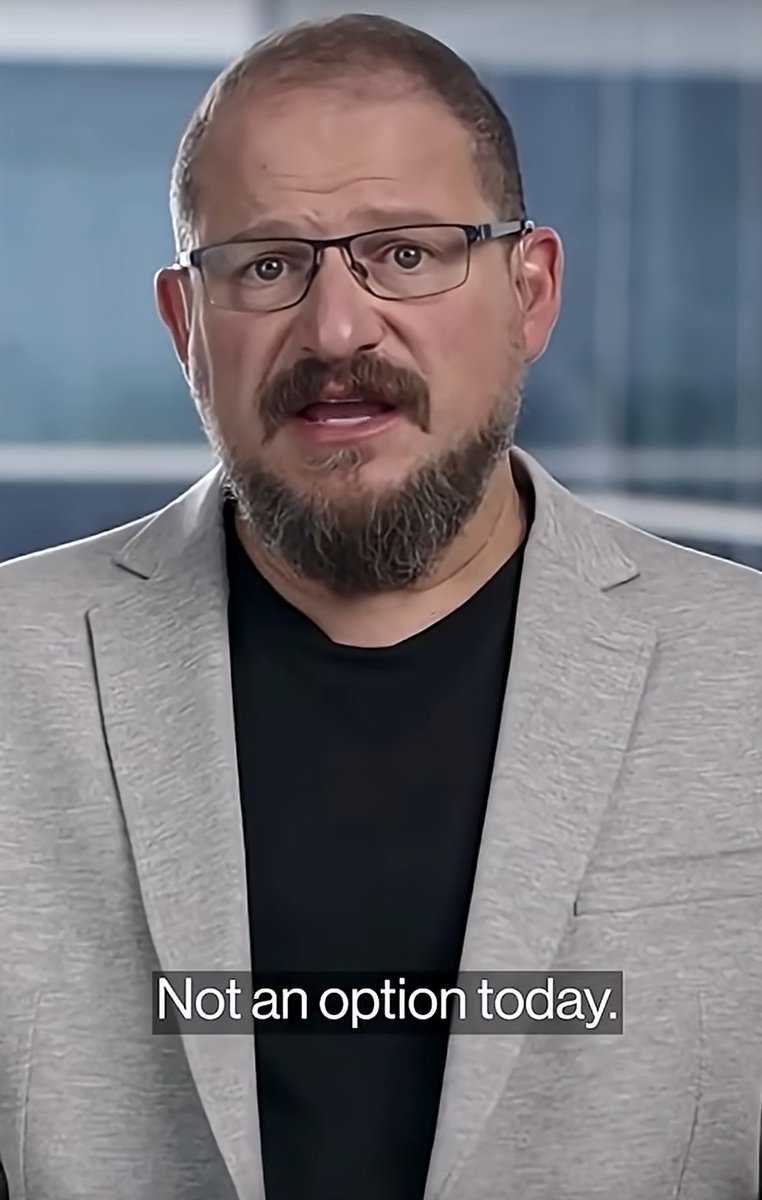 Not an option today.